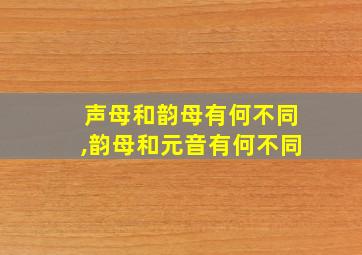 声母和韵母有何不同,韵母和元音有何不同